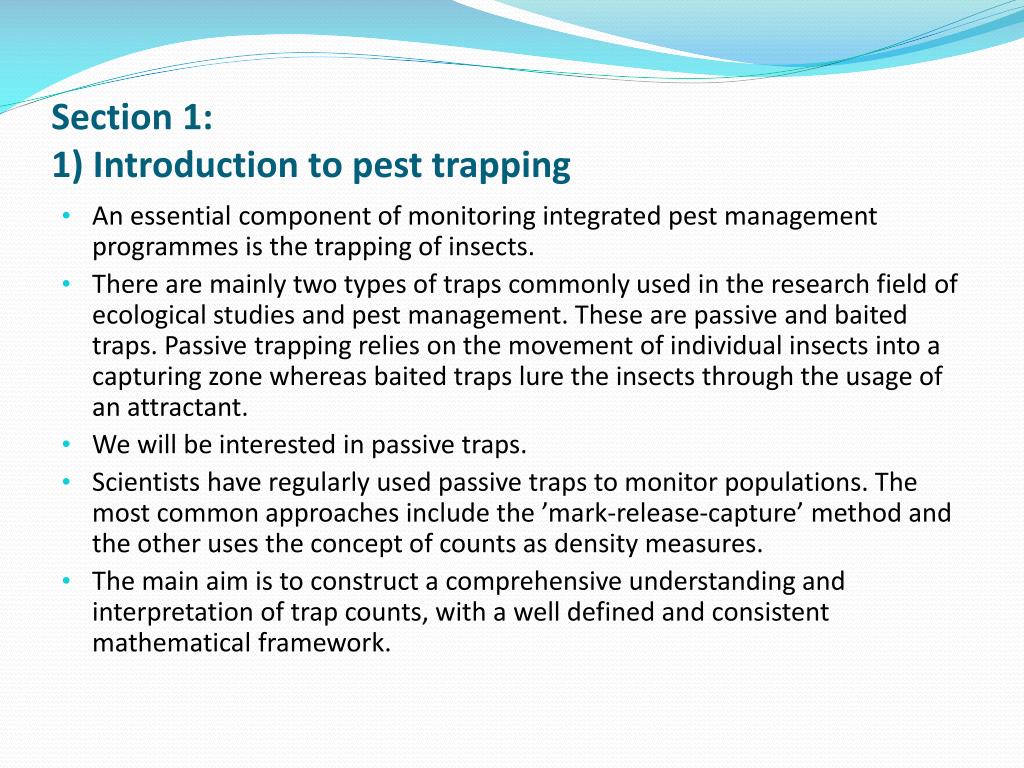 Section 1:
1) Introduction to pest trapping

• An essential component of monitoring integrated pest management programmes is the trapping of insects.
• There are mainly two types of traps commonly used in the research field of ecological studies and pest management. These are passive and baited traps. Passive trapping relies on the movement of individual insects into a capturing zone whereas baited traps lure the insects through the usage of an attractant.
• We will be interested in passive traps.
• Scientists have regularly used passive traps to monitor populations. The most common approaches include the ’mark-release-capture’ method and the other uses the concept of counts as density measures.
• The main aim is to construct a comprehensive understanding and interpretation of trap counts, with a well defined and consistent mathematical framework.